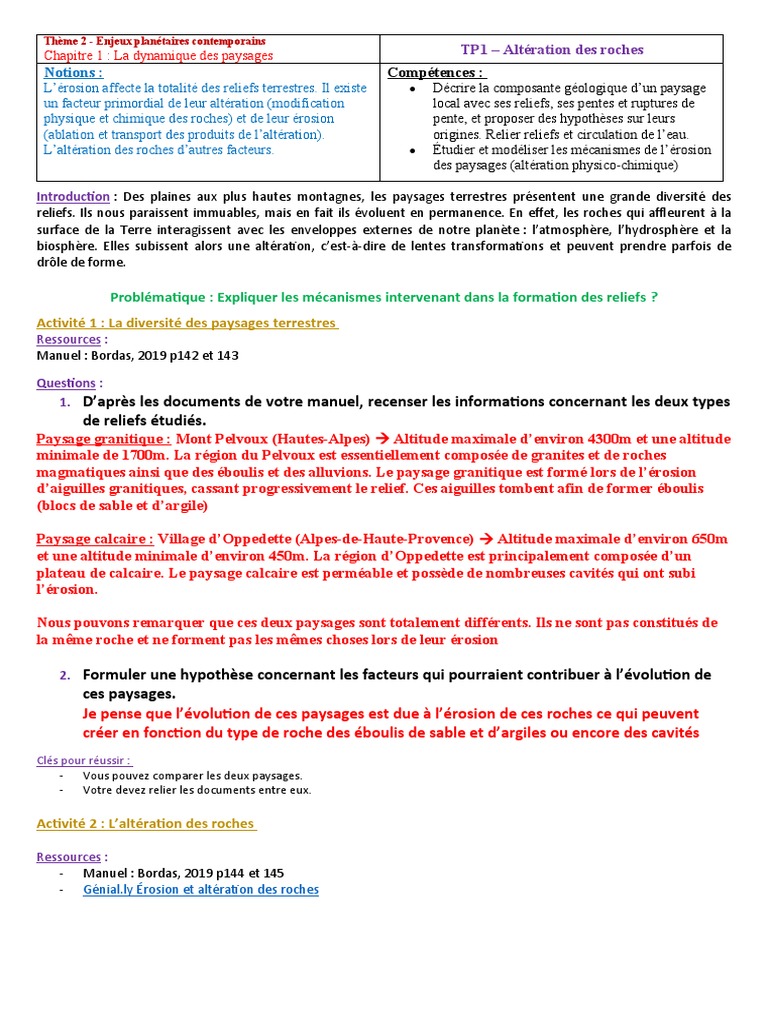 | Thème 2 - Enjeux planétaires contemporains Chapitre 1 : La dynamique des paysages | TP1 – Altération des roches |
|---|---|
| Notions : L'érosion affecte la totalité des reliefs terrestres. Il existe un facteur primordial de leur altération (modification physique et chimique des roches) et de leur érosion (ablation et transport des produits de l'altération). L'altération des roches d'autres facteurs. | Compétences : • Décrire la composante géologique d'un paysage local avec ses reliefs, ses pentes et ruptures de pente, et proposer des hypothèses sur leurs origines. Relier reliefs et circulation de l'eau. • Étudier et modéliser les mécanismes de l'érosion des paysages (altération physico-chimique) |

Introduction : Des plaines aux plus hautes montagnes, les paysages terrestres présentent une grande diversité des reliefs. Ils nous paraissent immuables, mais en fait ils évoluent en permanence. En effet, les roches qui affleurent à la surface de la Terre interagissent avec les enveloppes externes de notre planète : l'atmosphère, l'hydrosphère et la biosphère. Elles subissent alors une altération, c'est-à-dire de lentes transformations et peuvent prendre parfois de drôle de forme.

Problématique : Expliquer les mécanismes intervenant dans la formation des reliefs ?

Activité 1 : La diversité des paysages terrestres
Ressources :
Manuel : Bordas, 2019 p142 et 143

Questions :
1. D'après les documents de votre manuel, recenser les informations concernant les deux types de reliefs étudiés.

Paysage granitique : Mont Pelvoux (Hautes-Alpes) → Altitude maximale d'environ 4300m et une altitude minimale de 1700m. La région du Pelvoux est essentiellement composée de granites et de roches magmatiques ainsi que des éboulis et des alluvions. Le paysage granitique est formé lors de l'érosion d'aiguilles granitiques, cassant progressivement le relief. Ces aiguilles tombent afin de former éboulis (blocs de sable et d'argile)

Paysage calcaire : Village d'Oppedette (Alpes-de-Haute-Provence) → Altitude maximale d'environ 650m et une altitude minimale d'environ 450m. La région d'Oppedette est principalement composée d'un plateau de calcaire. Le paysage calcaire est perméable et possède de nombreuses cavités qui ont subi l'érosion.

Nous pouvons remarquer que ces deux paysages sont totalement différents. Ils ne sont pas constitués de la même roche et ne forment pas les mêmes choses lors de leur érosion

2. Formuler une hypothèse concernant les facteurs qui pourraient contribuer à l'évolution de ces paysages.
Je pense que l'évolution de ces paysages est due à l'érosion de ces roches ce qui peuvent créer en fonction du type de roche des éboulis de sable et d'argiles ou encore des cavités

Clés pour réussir :
- Vous pouvez comparer les deux paysages.
- Votre devez relier les documents entre eux.

Activité 2 : L'altération des roches

Ressources :
- Manuel : Bordas, 2019 p144 et 145
- Génial.ly Érosion et altération des roches